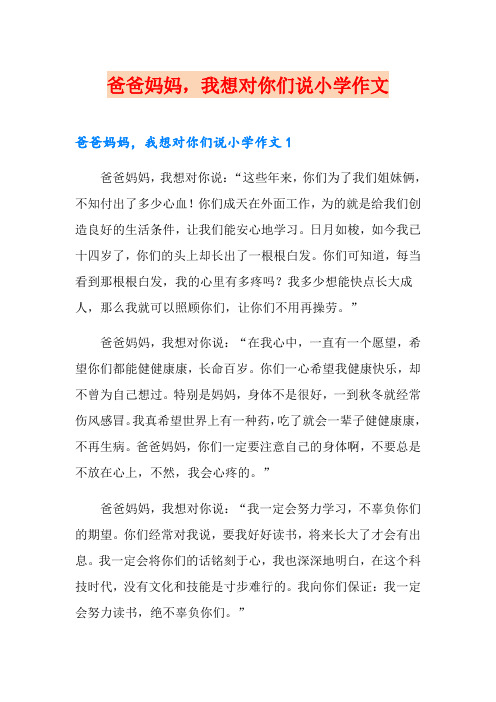 爸爸妈妈，我想对你们说小学作文

爸爸妈妈，我想对你们说小学作文 1

爸爸妈妈，我想对你说：“这些年来，你们为了我们姐妹俩，不知付出了多少心血！你们成天在外面工作，为的就是给我们创造良好的生活条件，让我们能安心地学习。日月如梭，如今我已十四岁了，你们的头上却长出了一根根白发。你们可知道，每当看到那根根白发，我的心里有多疼吗？我多少想能快点长大成人，那么我就可以照顾你们，让你们不用再操劳。”

爸爸妈妈，我想对你说：“在我心中，一直有一个愿望，希望你们都能健健康康，长命百岁。你们一心希望我健康快乐，却不曾为自己想过。特别是妈妈，身体不是很好，一到秋冬就经常伤风感冒。我真希望世界上有一种药，吃了就会一辈子健健康康，不再生病。爸爸妈妈，你们一定要注意自己的身体啊，不要总是不放在心上，不然，我会心疼的。”

爸爸妈妈，我想对你说：“我一定会努力学习，不辜负你们的期望。你们经常对我说，要我好好读书，将来长大了才会有出息。我一定会将你们的话铭刻于心，我也深深地明白，在这个科技时代，没有文化和技能是寸步难行的。我向你们保证：我一定会努力读书，绝不辜负你们。”